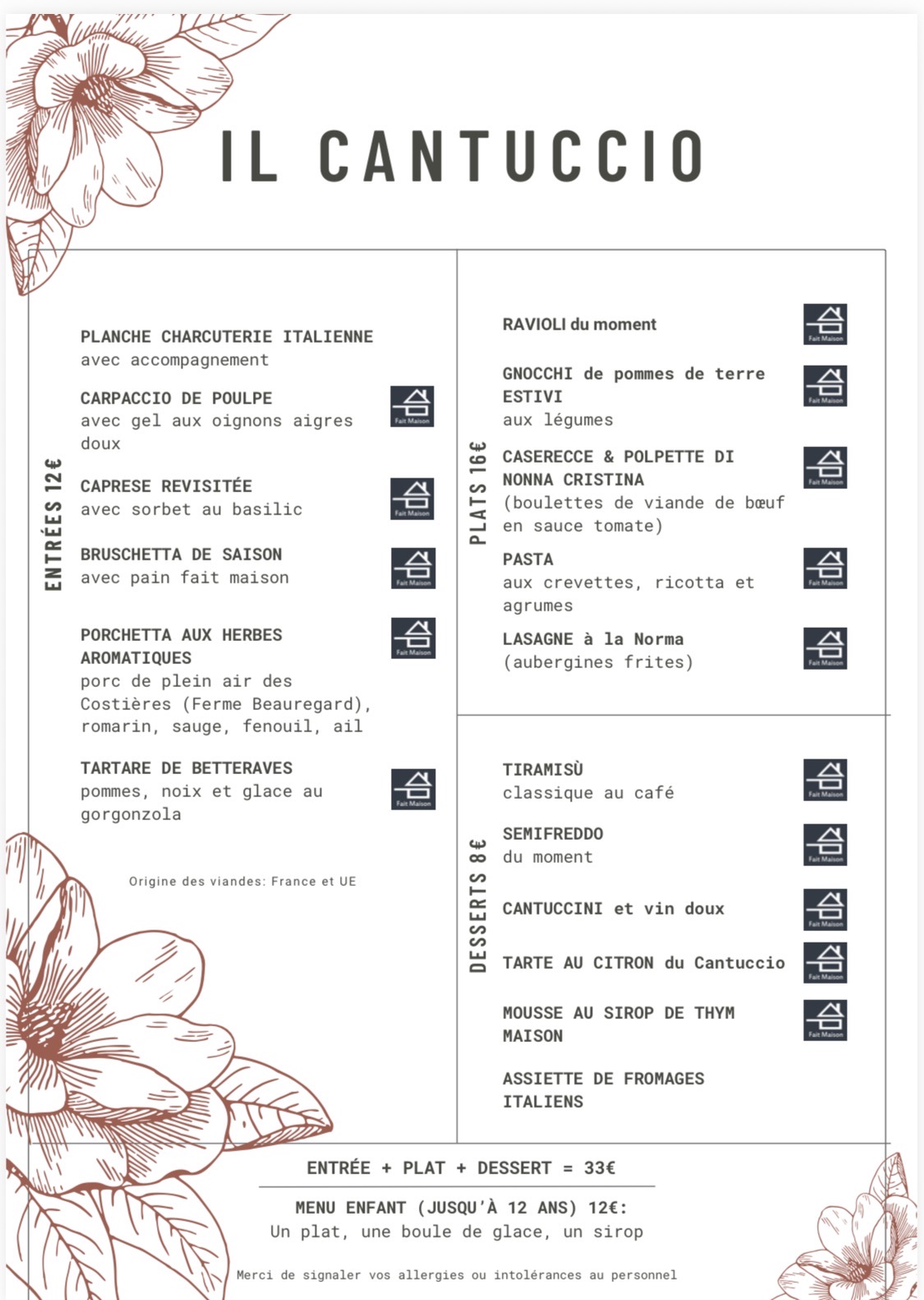 IL CANTUCCIO

ENTRÉES 12€

PLANCHE CHARCUTERIE ITALIENNE
avec accompagnement

CARPACCIO DE POULPE
avec gel aux oignons aigres doux

Fait Maison

CAPRESE REVISITÉE
avec sorbet au basilic

Fait Maison

BRUSCHETTA DE SAISON
avec pain fait maison

Fait Maison

PORCHETTA AUX HERBES AROMATIQUES
porc de plein air des Costières (Ferme Beauregard), romarin, sauge, fenouil, ail

Fait Maison

TARTARE DE BETTERAVES
pommes, noix et glace au gorgonzola

Fait Maison

Origine des viandes: France et UE

PLATS 16€

RAVIOLI du moment

Fait Maison

GNOCCHI de pommes de terre ESTIVI
aux légumes

Fait Maison

CASERECCE & POLPETTE DI NONNA CRISTINA
(boulettes de viande de bœuf en sauce tomate)

Fait Maison

PASTA
aux crevettes, ricotta et agrumes

Fait Maison

LASAGNE à la Norma
(aubergines frites)

Fait Maison

DESSERTS 8€

TIRAMISÙ
classique au café

Fait Maison

SEMIFREDDO
du moment

Fait Maison

CANTUCCINI et vin doux

Fait Maison

TARTE AU CITRON du Cantuccio

Fait Maison

MOUSSE AU SIROP DE THYM MAISON

Fait Maison

ASSIETTE DE FROMAGES ITALIENS

ENTRÉE + PLAT + DESSERT = 33€

MENU ENFANT (JUSQU'À 12 ANS) 12€:
Un plat, une boule de glace, un sirop

Merci de signaler vos allergies ou intolérances au personnel